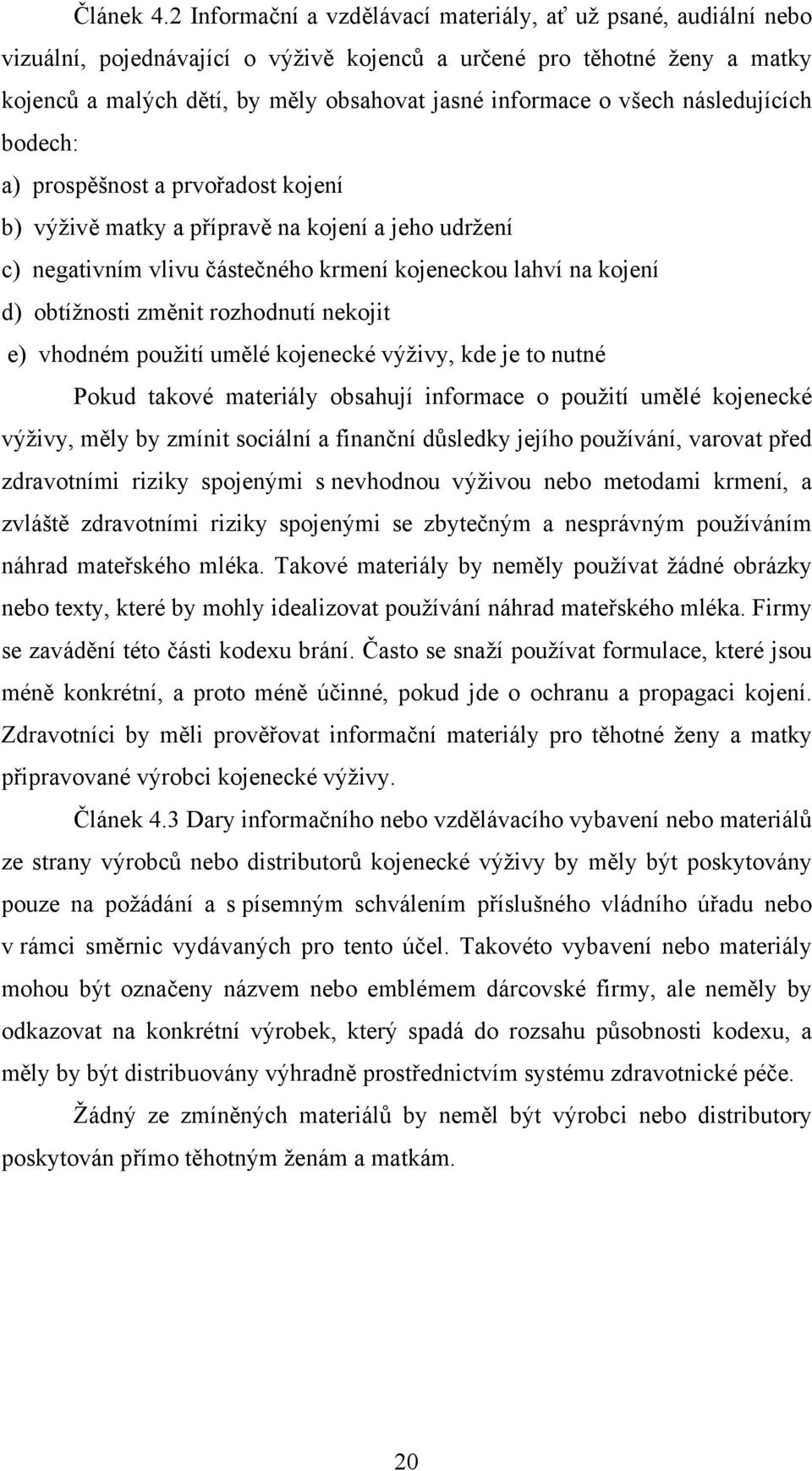 Článek 4.2 Informační a vzdělávací materiály, ať už psané, audiální nebo vizuální, pojednávající o výživě kojenců a určené pro těhotné ženy a matky kojenců a malých dětí, by měly obsahovat jasné informace o všech následujících bodech:

a) prospěšnost a prvořadost kojení

b) výživě matky a přípravě na kojení a jeho udržení

c) negativním vlivu částečného krmení kojeneckou lahví na kojení

d) obtížnosti změnit rozhodnutí nekojit

e) vhodném použití umělé kojenecké výživy, kde je to nutné

Pokud takové materiály obsahují informace o použití umělé kojenecké výživy, měly by zmínit sociální a finanční důsledky jejího používání, varovat před zdravotními riziky spojenými s nevhodnou výživou nebo metodami krmení, a zvláště zdravotními riziky spojenými se zbytečným a nesprávným používáním náhrad mateřského mléka. Takové materiály by neměly používat žádné obrázky nebo texty, které by mohly idealizovat používání náhrad mateřského mléka. Firmy se zavádění této části kodexu brání. Často se snaží používat formulace, které jsou méně konkrétní, a proto méně účinné, pokud jde o ochranu a propagaci kojení. Zdravotníci by měli prověřovat informační materiály pro těhotné ženy a matky připravované výrobci kojenecké výživy.

Článek 4.3 Dary informačního nebo vzdělávacího vybavení nebo materiálů ze strany výrobců nebo distributorů kojenecké výživy by měly být poskytovány pouze na požádání a s písemným schválením příslušného vládního úřadu nebo v rámci směrnic vydávaných pro tento účel. Takovéto vybavení nebo materiály mohou být označeny názvem nebo emblémem dárcovské firmy, ale neměly by odkazovat na konkrétní výrobek, který spadá do rozsahu působnosti kodexu, a měly by být distribuovány výhradně prostřednictvím systému zdravotnické péče.

Žádný ze zmíněných materiálů by neměl být výrobci nebo distributory poskytován přímo těhotným ženám a matkám.

20